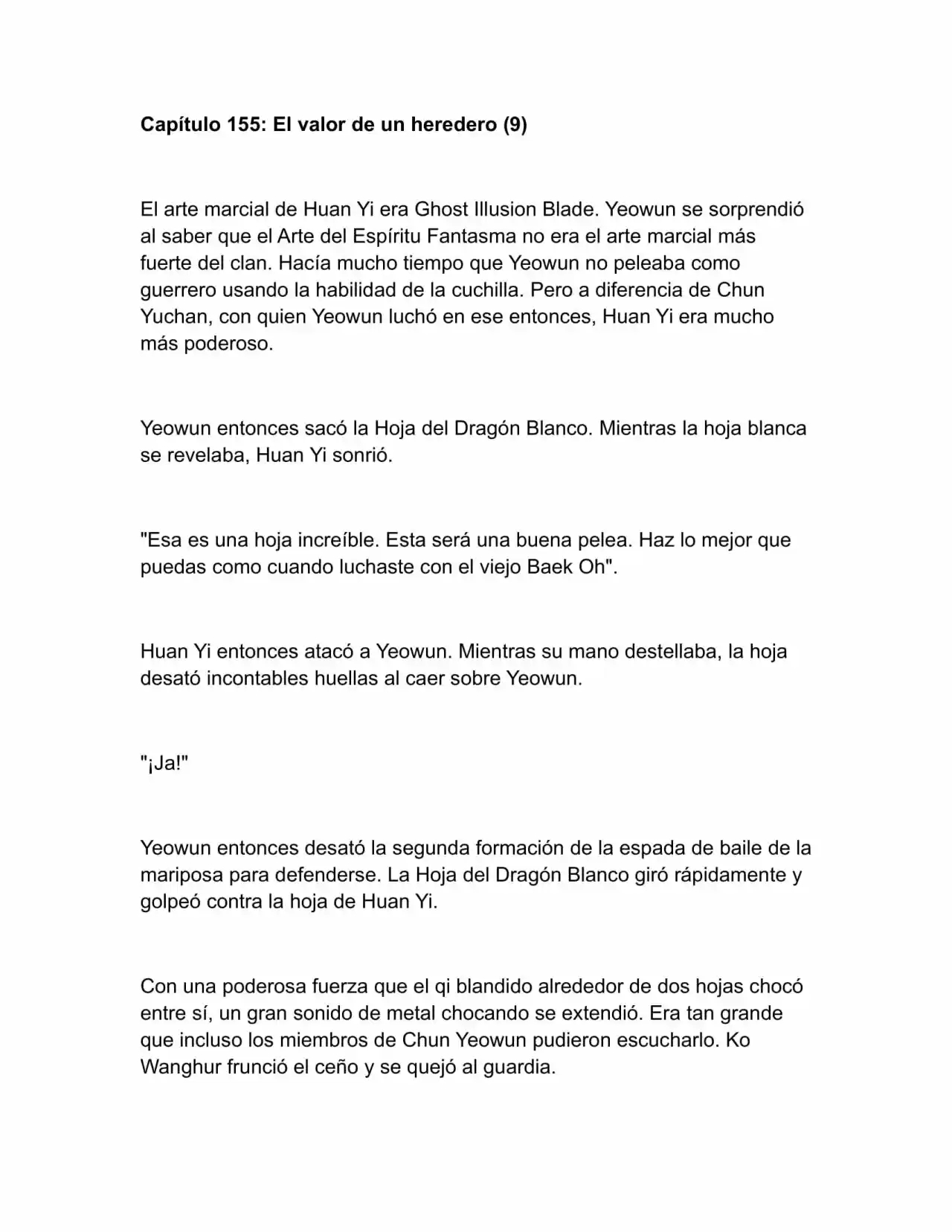 Capítulo 155: El valor de un heredero (9)

El arte marcial de Huan Yi era Ghost Illusion Blade. Yeowun se sorprendió al saber que el Arte del Espíritu Fantasma no era el arte marcial más fuerte del clan. Hacía mucho tiempo que Yeowun no peleaba como guerrero usando la habilidad de la cuchilla. Pero a diferencia de Chun Yuchan, con quien Yeowun luchó en ese entonces, Huan Yi era mucho más poderoso.

Yeowun entonces sacó la Hoja del Dragón Blanco. Mientras la hoja blanca se revelaba, Huan Yi sonrió.

"Esa es una hoja increíble. Esta será una buena pelea. Haz lo mejor que puedas como cuando luchaste con el viejo Baek Oh".

Huan Yi entonces atacó a Yeowun. Mientras su mano destellaba, la hoja desató incontables huellas al caer sobre Yeowun.

"¡Ja!"

Yeowun entonces desató la segunda formación de la espada de baile de la mariposa para defenderse. La Hoja del Dragón Blanco giró rápidamente y golpeó contra la hoja de Huan Yi.

Con una poderosa fuerza que el qi blandido alrededor de dos hojas chocó entre sí, un gran sonido de metal chocando se extendió. Era tan grande que incluso los miembros de Chun Yeowun pudieron escucharlo. Ko Wanghur frunció el ceño y se quejó al guardia.